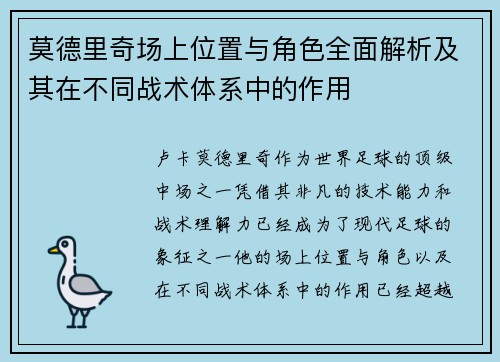 莫德里奇场上位置与角色全面解析及其在不同战术体系中的作用

卢卡莫德里奇作为世界足球的顶级中场之一凭借其非凡的技术能力和战术理解力已经成为了现代足球的象征之一他的场上位置与角色以及在不同战术体系中的作用已经超越